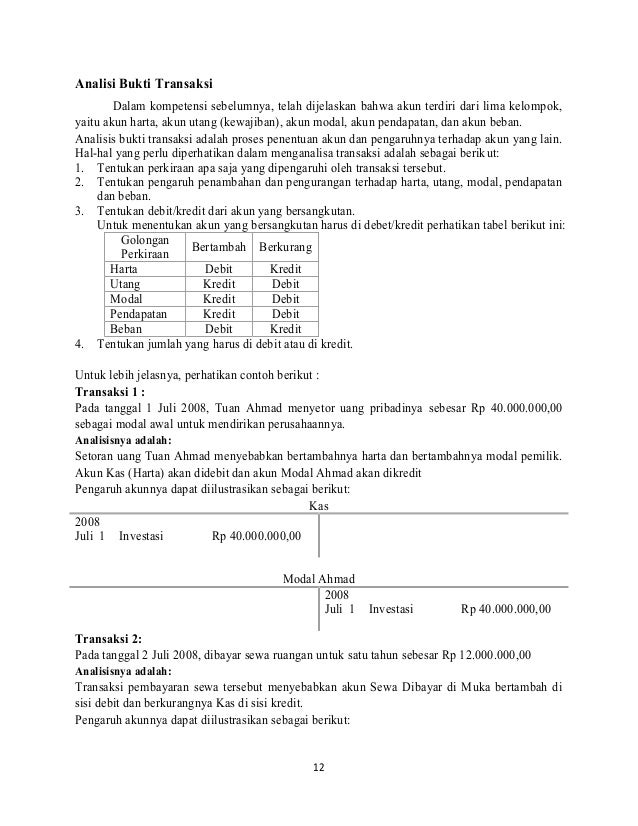 Analisi Bukti Transaksi

Dalam kompetensi sebelumnya, telah dijelaskan bahwa akun terdiri dari lima kelompok, yaitu akun harta, akun utang (kewajiban), akun modal, akun pendapatan, dan akun beban.
Analisis bukti transaksi adalah proses penentuan akun dan pengaruhnya terhadap akun yang lain. Hal-hal yang perlu diperhatikan dalam menganalisa transaksi adalah sebagai berikut:
1. Tentukan perkiraan apa saja yang dipengaruhi oleh transaksi tersebut.
2. Tentukan pengaruh penambahan dan pengurangan terhadap harta, utang, modal, pendapatan dan beban.
3. Tentukan debit/kredit dari akun yang bersangkutan.
Untuk menentukan akun yang bersangkutan harus di debet/kredit perhatikan tabel berikut ini:

| Golongan Perkiraan | Bertambah | Berkurang |
|---|---|---|
| Harta | Debit | Kredit |
| Utang | Kredit | Debit |
| Modal | Kredit | Debit |
| Pendapatan | Kredit | Debit |
| Beban | Debit | Kredit |

4. Tentukan jumlah yang harus di debit atau di kredit.

Untuk lebih jelasnya, perhatikan contoh berikut :
Transaksi 1 :
Pada tanggal 1 Juli 2008, Tuan Ahmad menyetor uang pribadinya sebesar Rp 40.000.000,00 sebagai modal awal untuk mendirikan perusahaannya.
Analisisnya adalah:
Setoran uang Tuan Ahmad menyebabkan bertambahnya harta dan bertambahnya modal pemilik. Akun Kas (Harta) akan didebit dan akun Modal Ahmad akan dikredit
Pengaruh akunnya dapat diilustrasikan sebagai berikut:

Kas
2008
Juli 1 Investasi Rp 40.000.000,00

Modal Ahmad
2008
Juli 1 Investasi Rp 40.000.000,00

Transaksi 2:
Pada tanggal 2 Juli 2008, dibayar sewa ruangan untuk satu tahun sebesar Rp 12.000.000,00
Analisisnya adalah:
Transaksi pembayaran sewa tersebut menyebabkan akun Sewa Dibayar di Muka bertambah di sisi debit dan berkurangnya Kas di sisi kredit.
Pengaruh akunnya dapat diilustrasikan sebagai berikut:

12